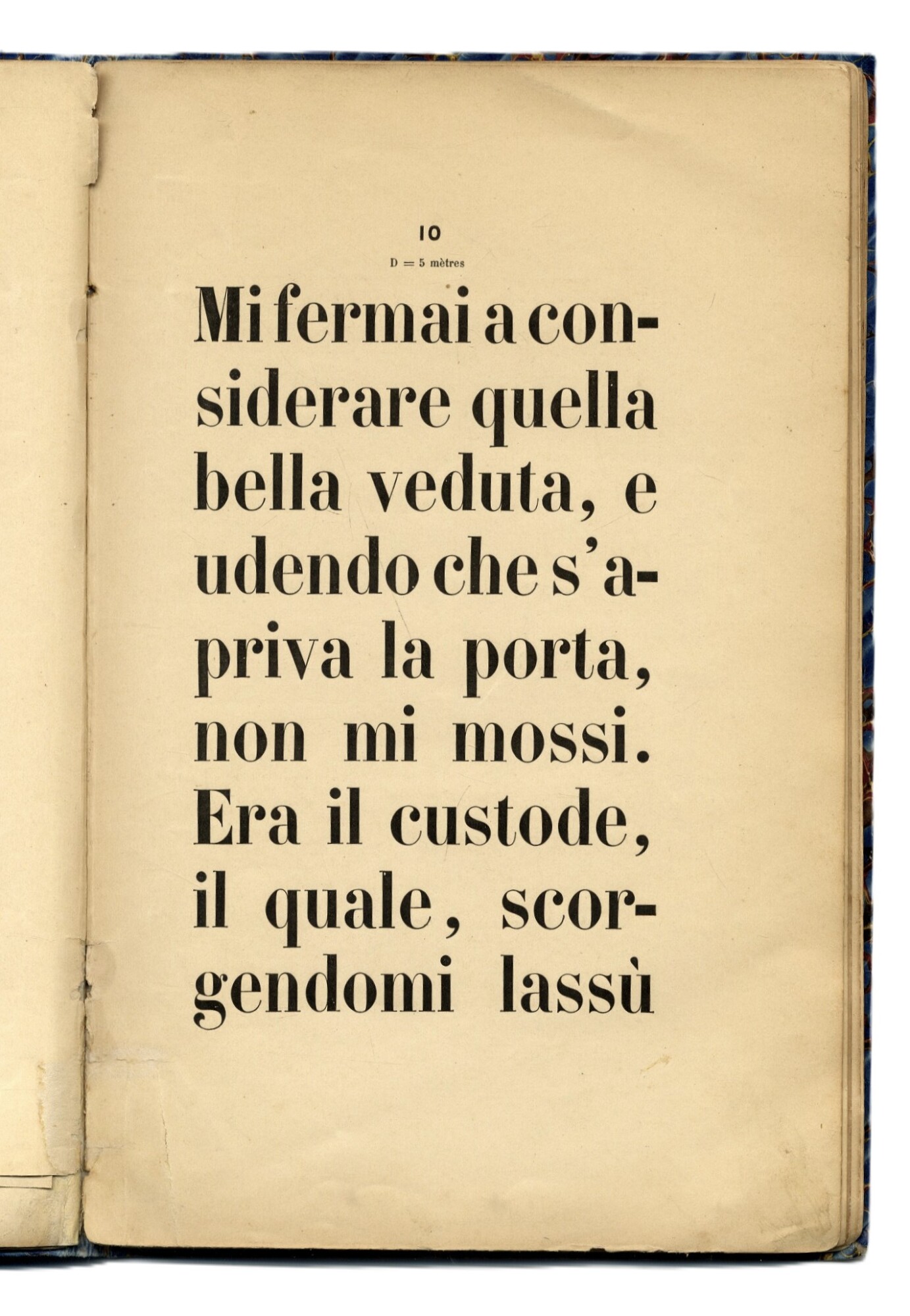 10

D = 5 mètres

Mi fermai a considerare quella bella veduta, e udendo che s'apriva la porta, non mi mossi. Era il custode, il quale, scorgendomi lassù